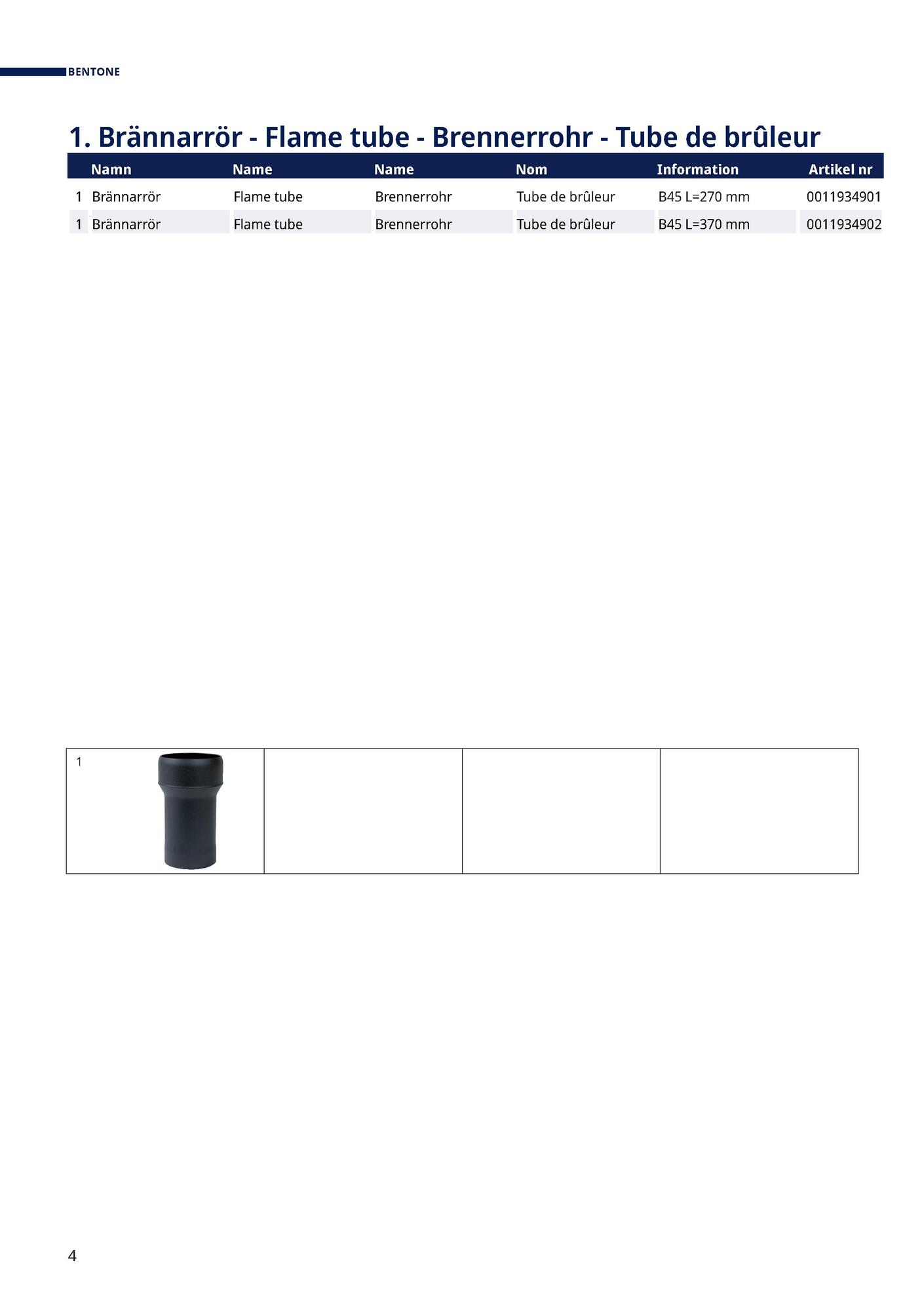 BENTONE

1. Brännarrör - Flame tube - Brennerrohr - Tube de brûleur

| | Namn | Name | Name | Nom | Information | Artikel nr |
|---|---|---|---|---|---|---|
| 1 | Brännarrör | Flame tube | Brennerrohr | Tube de brûleur | B45 L=270 mm | 0011934901 |
| 1 | Brännarrör | Flame tube | Brennerrohr | Tube de brûleur | B45 L=370 mm | 0011934902 |

1

4